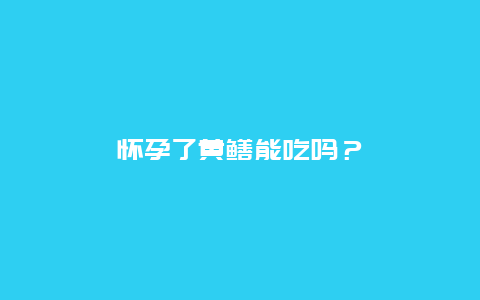 怀孕了黄鳝能吃吗？